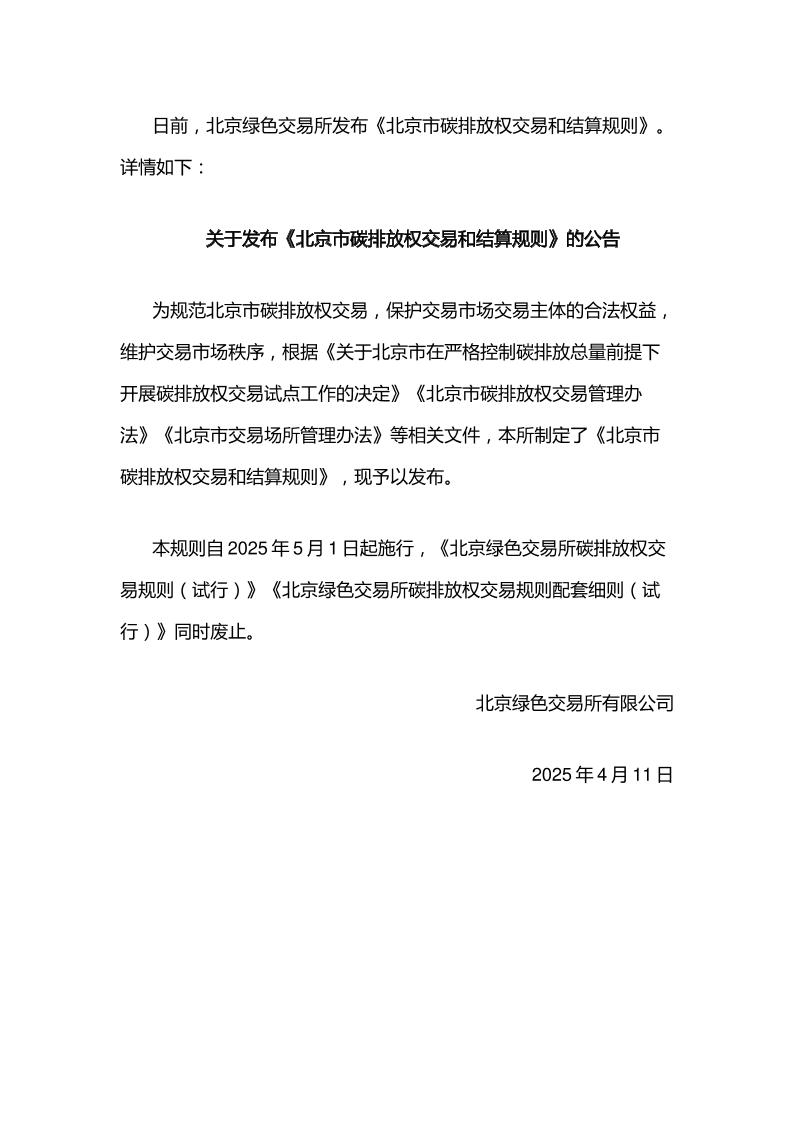 日前，北京绿色交易所发布《北京市碳排放权交易和结算规则》。详情如下：

关于发布《北京市碳排放权交易和结算规则》的公告

为规范北京市碳排放权交易，保护交易市场交易主体的合法权益，维护交易市场秩序，根据《关于北京市在严格控制碳排放总量前提下开展碳排放权交易试点工作的决定》《北京市碳排放权交易管理办法》《北京市交易场所管理办法》等相关文件，本所制定了《北京市碳排放权交易和结算规则》，现予以发布。

本规则自 2025 年 5 月 1 日起施行，《北京绿色交易所碳排放权交易规则（试行）》《北京绿色交易所碳排放权交易规则配套细则（试行）》同时废止。

北京绿色交易所有限公司

2025 年 4 月 11 日